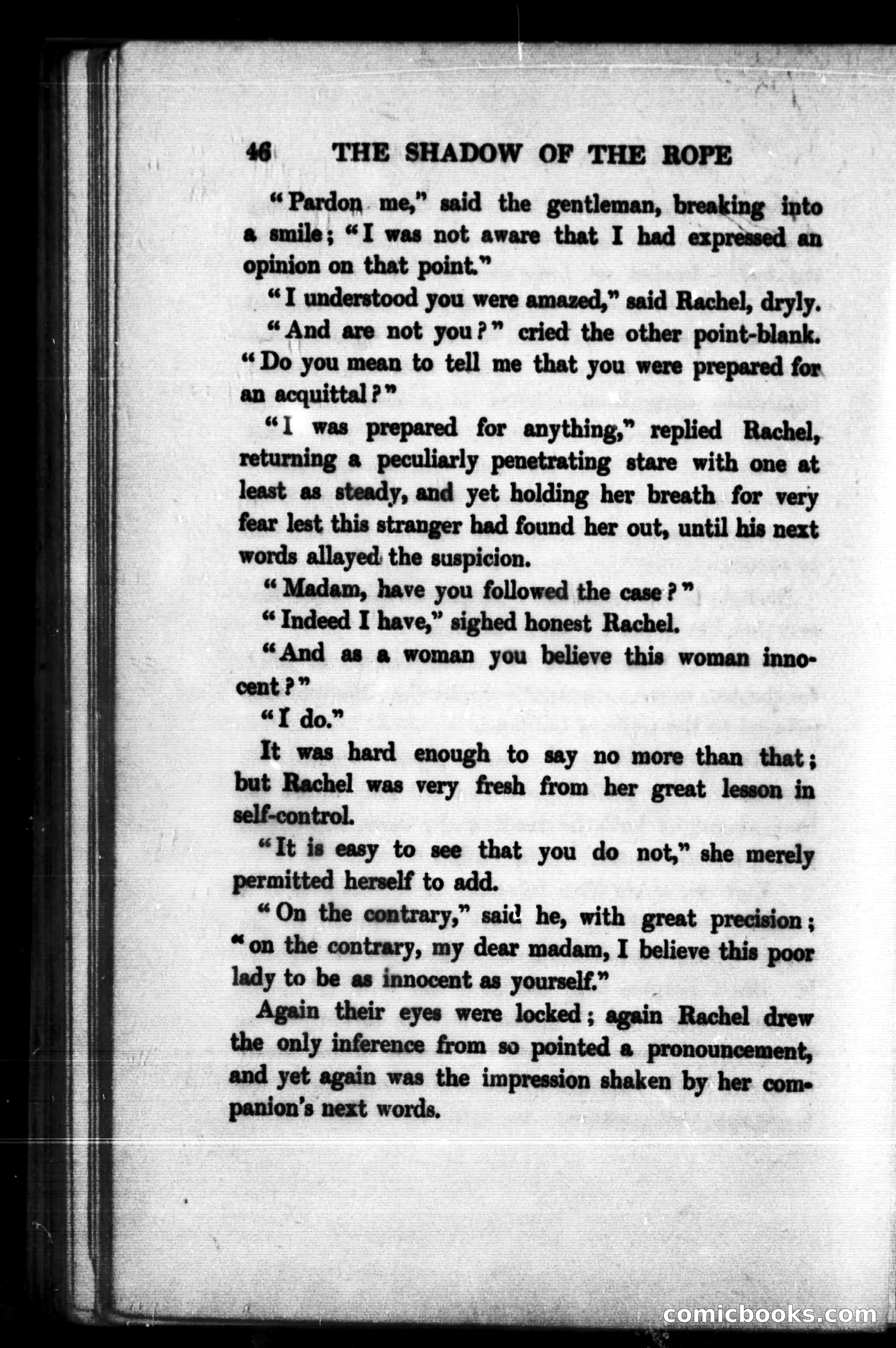 46 THE SHADOW OF THE ROPE

"Pardon me," said the gentleman, breaking into a smile; "I was not aware that I had expressed an opinion on that point."

"I understood you were amazed," said Rachel, dryly.

"And are not you?" cried the other point-blank. "Do you mean to tell me that you were prepared for an acquittal?"

"I was prepared for anything," replied Rachel, returning a peculiarly penetrating stare with one at least as steady, and yet holding her breath for very fear lest this stranger had found her out, until his next words allayed the suspicion.

"Madam, have you followed the case?"

"Indeed I have," sighed honest Rachel.

"And as a woman you believe this woman innocent?"

"I do."

It was hard enough to say no more than that; but Rachel was very fresh from her great lesson in self-control.

"It is easy to see that you do not," she merely permitted herself to add.

"On the contrary," said he, with great precision; "on the contrary, my dear madam, I believe this poor lady to be as innocent as yourself."

Again their eyes were locked; again Rachel drew the only inference from so pointed a pronouncement, and yet again was the impression shaken by her companion's next words.

comicbooks.com